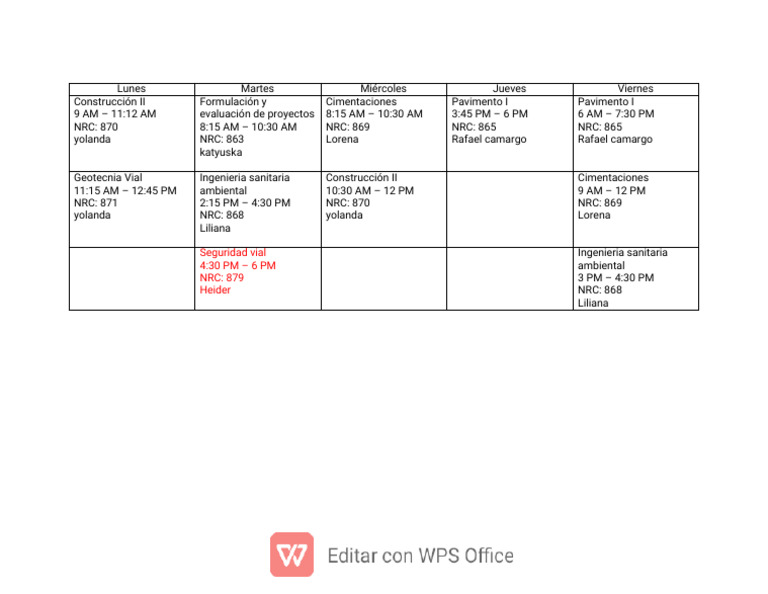 | Lunes | Martes | Miércoles | Jueves | Viernes |
|---|---|---|---|---|
| Construcción II 9 AM – 11:12 AM NRC: 870 yolanda | Formulación y evaluación de proyectos 8:15 AM – 10:30 AM NRC: 863 katyuska | Cimentaciones 8:15 AM – 10:30 AM NRC: 869 Lorena | Pavimento I 3:45 PM – 6 PM NRC: 865 Rafael camargo | Pavimento I 6 AM – 7:30 PM NRC: 865 Rafael camargo |
| Geotecnia Vial 11:15 AM – 12:45 PM NRC: 871 yolanda | Ingenieria sanitaria ambiental 2:15 PM – 4:30 PM NRC: 868 Liliana | Construcción II 10:30 AM – 12 PM NRC: 870 yolanda | | Cimentaciones 9 AM – 12 PM NRC: 869 Lorena |
| | Seguridad vial 4:30 PM – 6 PM NRC: 879 Heider | | | Ingenieria sanitaria ambiental 3 PM – 4:30 PM NRC: 868 Liliana |

Editar con WPS Office